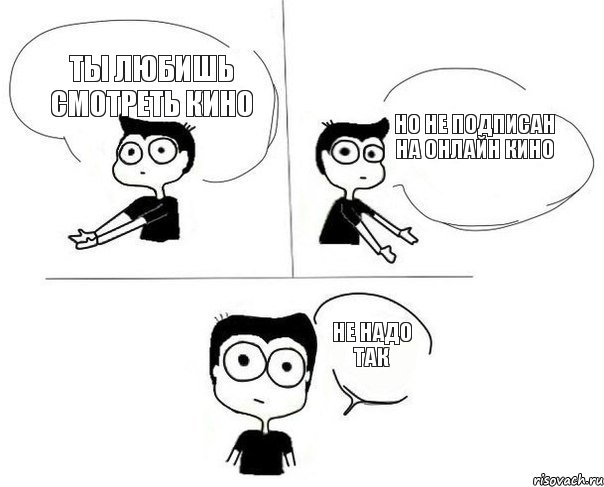 ТЫ ЛЮБИШЬ СМОТРЕТЬ КИНО

НО НЕ ПОДПИСАН НА ОНЛАЙН КИНО

НЕ НАДО ТАК

risovach.ru